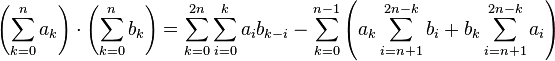 $\left(\sum_{k=0}^{n} a_k\right) \cdot \left(\sum_{k=0}^{n} b_k\right) = \sum_{k=0}^{2n} \sum_{i=0}^{k} a_i b_{k-i} - \sum_{k=0}^{n-1} \left(a_k \sum_{i=n+1}^{2n-k} b_i + b_k \sum_{i=n+1}^{2n-k} a_i\right)$